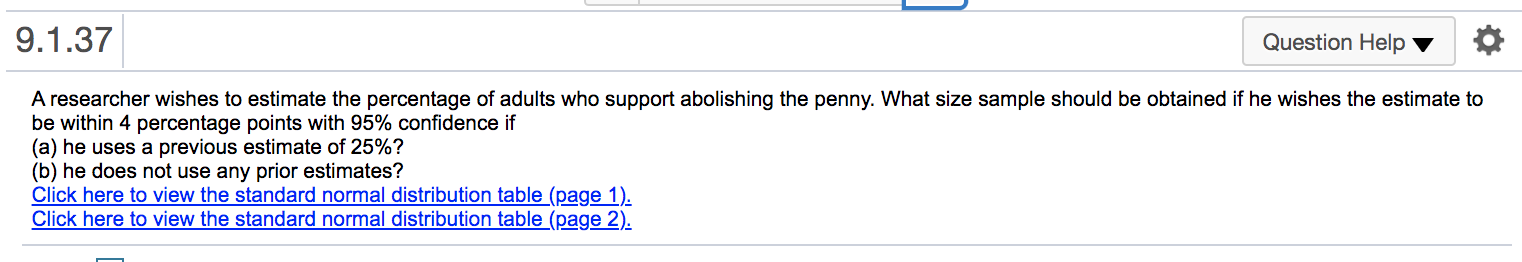 9.1.37

Question Help ▼

A researcher wishes to estimate the percentage of adults who support abolishing the penny. What size sample should be obtained if he wishes the estimate to be within 4 percentage points with 95% confidence if
(a) he uses a previous estimate of 25%?
(b) he does not use any prior estimates?
Click here to view the standard normal distribution table (page 1).
Click here to view the standard normal distribution table (page 2).